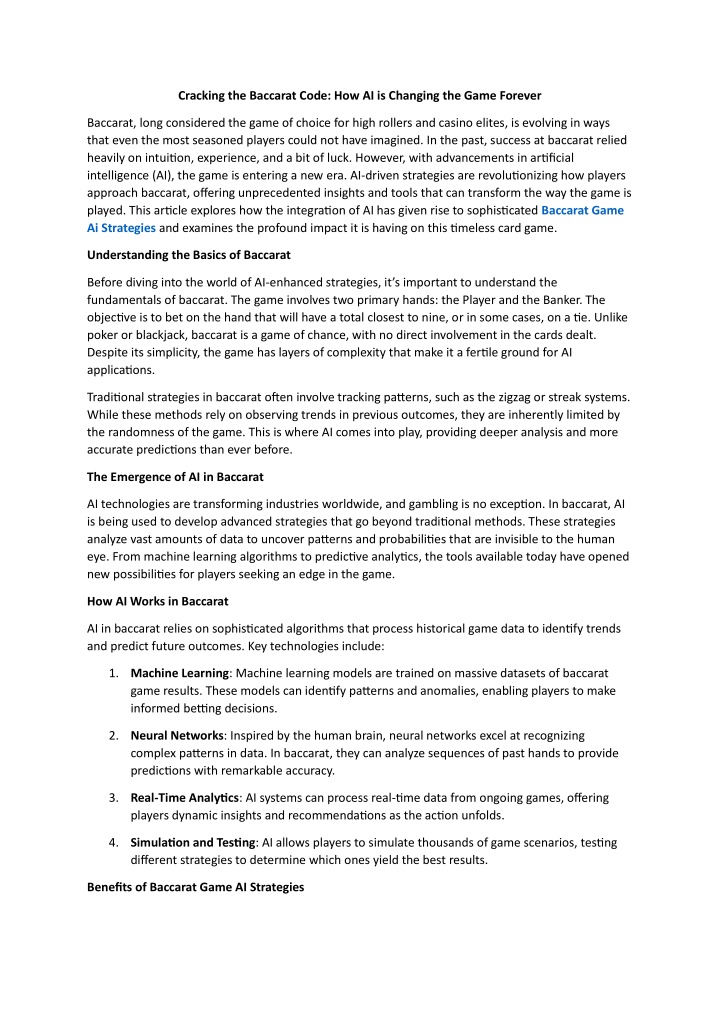 Cracking the Baccarat Code: How AI is Changing the Game Forever

Baccarat, long considered the game of choice for high rollers and casino elites, is evolving in ways that even the most seasoned players could not have imagined. In the past, success at baccarat relied heavily on intuition, experience, and a bit of luck. However, with advancements in artificial intelligence (AI), the game is entering a new era. AI-driven strategies are revolutionizing how players approach baccarat, offering unprecedented insights and tools that can transform the way the game is played. This article explores how the integration of AI has given rise to sophisticated Baccarat Game Ai Strategies and examines the profound impact it is having on this timeless card game.

Understanding the Basics of Baccarat

Before diving into the world of AI-enhanced strategies, it's important to understand the fundamentals of baccarat. The game involves two primary hands: the Player and the Banker. The objective is to bet on the hand that will have a total closest to nine, or in some cases, on a tie. Unlike poker or blackjack, baccarat is a game of chance, with no direct involvement in the cards dealt. Despite its simplicity, the game has layers of complexity that make it a fertile ground for AI applications.

Traditional strategies in baccarat often involve tracking patterns, such as the zigzag or streak systems. While these methods rely on observing trends in previous outcomes, they are inherently limited by the randomness of the game. This is where AI comes into play, providing deeper analysis and more accurate predictions than ever before.

The Emergence of AI in Baccarat

AI technologies are transforming industries worldwide, and gambling is no exception. In baccarat, AI is being used to develop advanced strategies that go beyond traditional methods. These strategies analyze vast amounts of data to uncover patterns and probabilities that are invisible to the human eye. From machine learning algorithms to predictive analytics, the tools available today have opened new possibilities for players seeking an edge in the game.

How AI Works in Baccarat

AI in baccarat relies on sophisticated algorithms that process historical game data to identify trends and predict future outcomes. Key technologies include:

1. Machine Learning: Machine learning models are trained on massive datasets of baccarat game results. These models can identify patterns and anomalies, enabling players to make informed betting decisions.

2. Neural Networks: Inspired by the human brain, neural networks excel at recognizing complex patterns in data. In baccarat, they can analyze sequences of past hands to provide predictions with remarkable accuracy.

3. Real-Time Analytics: AI systems can process real-time data from ongoing games, offering players dynamic insights and recommendations as the action unfolds.

4. Simulation and Testing: AI allows players to simulate thousands of game scenarios, testing different strategies to determine which ones yield the best results.

Benefits of Baccarat Game AI Strategies